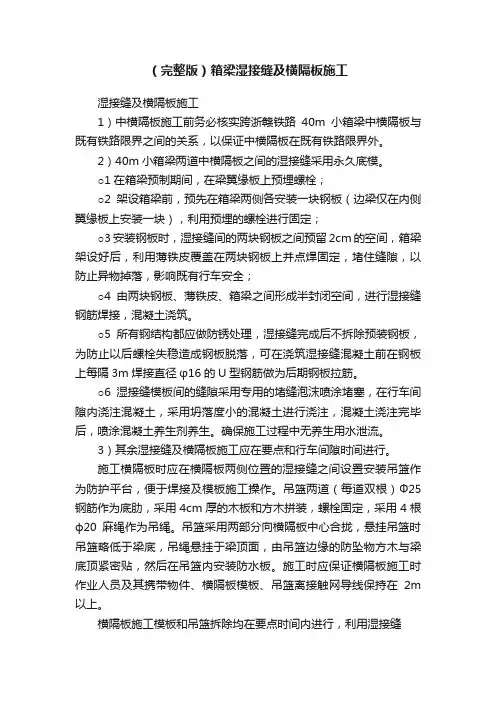 （完整版）箱梁湿接缝及横隔板施工

湿接缝及横隔板施工

1）中横隔板施工前务必核实跨浙赣铁路 40m 小箱梁中横隔板与既有铁路限界之间的关系，以保证中横隔板在既有铁路限界外。

2）40m 小箱梁两道中横隔板之间的湿接缝采用永久底模。

o1 在箱梁预制期间，在梁翼缘板上预埋螺栓；

o2 架设箱梁前，预先在箱梁两侧各安装一块钢板（边梁仅在内侧翼缘板上安装一块），利用预埋的螺栓进行固定；

o3 安装钢板时，湿接缝间的两块钢板之间预留 2cm 的空间，箱梁架设好后，利用薄铁皮覆盖在两块钢板上并点焊固定，堵住缝隙，以防止异物掉落，影响既有行车安全；

o4 由两块钢板、薄铁皮、箱梁之间形成半封闭空间，进行湿接缝钢筋焊接，混凝土浇筑。

o5 所有钢结构都应做防锈处理，湿接缝完成后不拆除预装钢板，为防止以后螺栓失稳造成钢板脱落，可在浇筑湿接缝混凝土前在钢板上每隔 3m 焊接直径 φ16 的 U 型钢筋做为后期钢板拉筋。

o6 湿接缝模板间的缝隙采用专用的堵缝泡沫喷涂堵塞，在行车间隙内浇注混凝土，采用坍落度小的混凝土进行浇注，混凝土浇注完毕后，喷涂混凝土养生剂养生。确保施工过程中无养生用水泄流。

3）其余湿接缝及横隔板施工应在要点和行车间隙时间进行。

施工横隔板时应在横隔板两侧位置的湿接缝之间设置安装吊篮作为防护平台，便于焊接及模板施工操作。吊篮两道（每道双根）Φ25 钢筋作为底肋，采用 4cm 厚的木板和方木拼装，螺栓固定，采用 4 根 φ20 麻绳作为吊绳。吊篮采用两部分向横隔板中心合拢，悬挂吊篮时吊篮略低于梁底，吊绳悬挂于梁顶面，由吊篮边缘的防坠物方木与梁底顶紧密贴，然后在吊篮内安装防水板。施工时应保证横隔板施工时作业人员及其携带物件、横隔板模板、吊篮离接触网导线保持在 2m 以上。

横隔板施工模板和吊篮拆除均在要点时间内进行，利用湿接缝